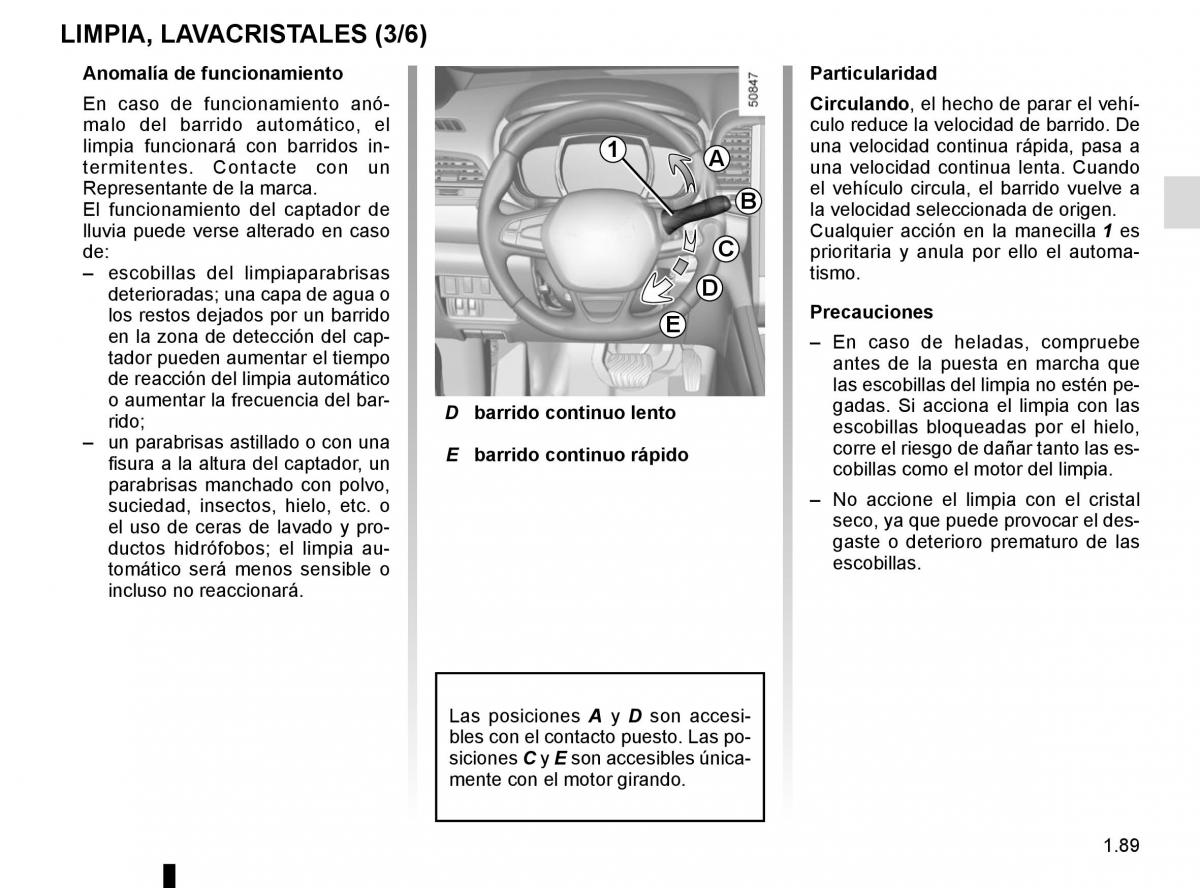 LIMPIA, LAVACRISTALES (3/6)

Anomalía de funcionamiento

En caso de funcionamiento anómalo del barrido automático, el limpia funcionará con barridos intermitentes. Contacte con un Representante de la marca.
El funcionamiento del captador de lluvia puede verse alterado en caso de:
– escobillas del limpiaparabrisas deterioradas; una capa de agua o los restos dejados por un barrido en la zona de detección del captador pueden aumentar el tiempo de reacción del limpia automático o aumentar la frecuencia del barrido;
– un parabrisas astillado o con una fisura a la altura del captador, un parabrisas manchado con polvo, suciedad, insectos, hielo, etc. o el uso de ceras de lavado y productos hidrófobos; el limpia automático será menos sensible o incluso no reaccionará.

50847

1
A
B
C
D
E

D barrido continuo lento

E barrido continuo rápido

Las posiciones A y D son accesibles con el contacto puesto. Las posiciones C y E son accesibles únicamente con el motor girando.

Particularidad

Circulando, el hecho de parar el vehículo reduce la velocidad de barrido. De una velocidad continua rápida, pasa a una velocidad continua lenta. Cuando el vehículo circula, el barrido vuelve a la velocidad seleccionada de origen.
Cualquier acción en la manecilla 1 es prioritaria y anula por ello el automatismo.

Precauciones

– En caso de heladas, compruebe antes de la puesta en marcha que las escobillas del limpia no estén pegadas. Si acciona el limpia con las escobillas bloqueadas por el hielo, corre el riesgo de dañar tanto las escobillas como el motor del limpia.
– No accione el limpia con el cristal seco, ya que puede provocar el desgaste o deterioro prematuro de las escobillas.

1.89